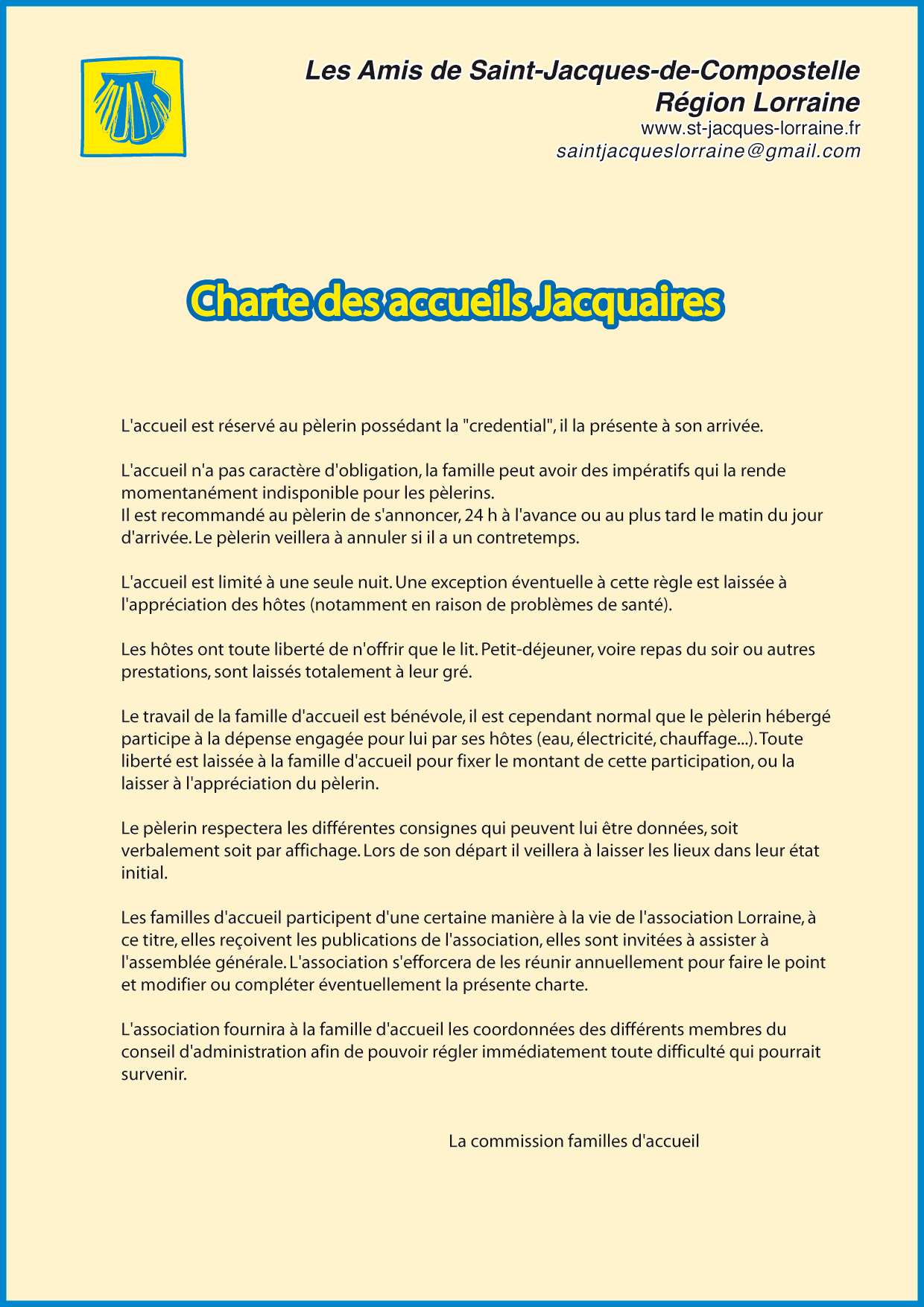 Les Amis de Saint-Jacques-de-Compostelle
Région Lorraine
www.st-jacques-lorraine.fr
saintjacqueslorraine@gmail.com

Charte des accueils Jacquaires

L'accueil est réservé au pèlerin possédant la "credential", il la présente à son arrivée.

L'accueil n'a pas caractère d'obligation, la famille peut avoir des impératifs qui la rende momentanément indisponible pour les pèlerins.
Il est recommandé au pèlerin de s'annoncer, 24 h à l'avance ou au plus tard le matin du jour d'arrivée. Le pèlerin veillera à annuler si il a un contretemps.

L'accueil est limité à une seule nuit. Une exception éventuelle à cette règle est laissée à l'appréciation des hôtes (notamment en raison de problèmes de santé).

Les hôtes ont toute liberté de n'offrir que le lit. Petit-déjeuner, voire repas du soir ou autres prestations, sont laissés totalement à leur gré.

Le travail de la famille d'accueil est bénévole, il est cependant normal que le pèlerin hébergé participe à la dépense engagée pour lui par ses hôtes (eau, électricité, chauffage...). Toute liberté est laissée à la famille d'accueil pour fixer le montant de cette participation, ou la laisser à l'appréciation du pèlerin.

Le pèlerin respectera les différentes consignes qui peuvent lui être données, soit verbalement soit par affichage. Lors de son départ il veillera à laisser les lieux dans leur état initial.

Les familles d'accueil participent d'une certaine manière à la vie de l'association Lorraine, à ce titre, elles reçoivent les publications de l'association, elles sont invitées à assister à l'assemblée générale. L'association s'efforcera de les réunir annuellement pour faire le point et modifier ou compléter éventuellement la présente charte.

L'association fournira à la famille d'accueil les coordonnées des différents membres du conseil d'administration afin de pouvoir régler immédiatement toute difficulté qui pourrait survenir.

La commission familles d'accueil